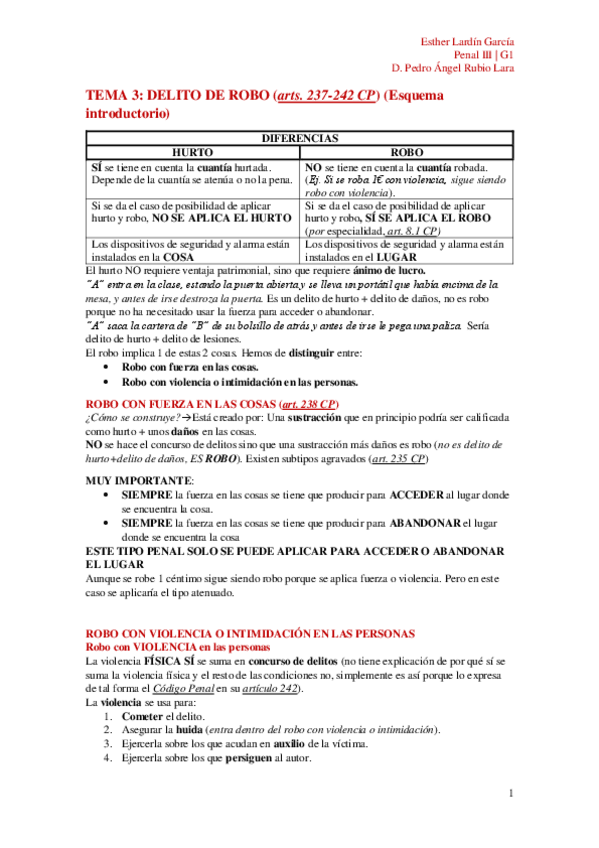 Esther Lardín García
Penal III | G1
D. Pedro Ángel Rubio Lara

TEMA 3: DELITO DE ROBO (arts. 237-242 CP) (Esquema introductorio)

| DIFERENCIAS | |
|---|---|
| HURTO | ROBO |
| SÍ se tiene en cuenta la cuantía hurtada. Depende de la cuantía se atenúa o no la pena. | NO se tiene en cuenta la cuantía robada. (Ej. Si se roba 1€ con violencia, sigue siendo robo con violencia). |
| Si se da el caso de posibilidad de aplicar hurto y robo, NO SE APLICA EL HURTO | Si se da el caso de posibilidad de aplicar hurto y robo, SÍ SE APLICA EL ROBO (por especialidad, art. 8.1 CP) |
| Los dispositivos de seguridad y alarma están instalados en la COSA | Los dispositivos de seguridad y alarma están instalados en el LUGAR |

El hurto NO requiere ventaja patrimonial, sino que requiere ánimo de lucro.
"A" entra en la clase, estando la puerta abierta y se lleva un portátil que había encima de la mesa, y antes de irse destroza la puerta. Es un delito de hurto + delito de daños, no es robo porque no ha necesitado usar la fuerza para acceder o abandonar.
"A" saca la cartera de "B" de su bolsillo de atrás y antes de irse le pega una paliza. Sería delito de hurto + delito de lesiones.
El robo implica 1 de estas 2 cosas. Hemos de distinguir entre:
• Robo con fuerza en las cosas.
• Robo con violencia o intimidación en las personas.

ROBO CON FUERZA EN LAS COSAS (art. 238 CP)
¿Cómo se construye?→Está creado por: Una sustracción que en principio podría ser calificada como hurto + unos daños en las cosas.
NO se hace el concurso de delitos sino que una sustracción más daños es robo (no es delito de hurto+delito de daños, ES ROBO). Existen subtipos agravados (art. 235 CP)

MUY IMPORTANTE:
• SIEMPRE la fuerza en las cosas se tiene que producir para ACCEDER al lugar donde se encuentra la cosa.
• SIEMPRE la fuerza en las cosas se tiene que producir para ABANDONAR el lugar donde se encuentra la cosa
ESTE TIPO PENAL SOLO SE PUEDE APLICAR PARA ACCEDER O ABANDONAR EL LUGAR
Aunque se robe 1 céntimo sigue siendo robo porque se aplica fuerza o violencia. Pero en este caso se aplicaría el tipo atenuado.

ROBO CON VIOLENCIA O INTIMIDACIÓN EN LAS PERSONAS
Robo con VIOLENCIA en las personas
La violencia FÍSICA SÍ se suma en concurso de delitos (no tiene explicación de por qué sí se suma la violencia física y el resto de las condiciones no, simplemente es así porque lo expresa de tal forma el Código Penal en su artículo 242).
La violencia se usa para:
1. Cometer el delito.
2. Asegurar la huida (entra dentro del robo con violencia o intimidación).
3. Ejercerla sobre los que acudan en auxilio de la víctima.
4. Ejercerla sobre los que persiguen al autor.

1